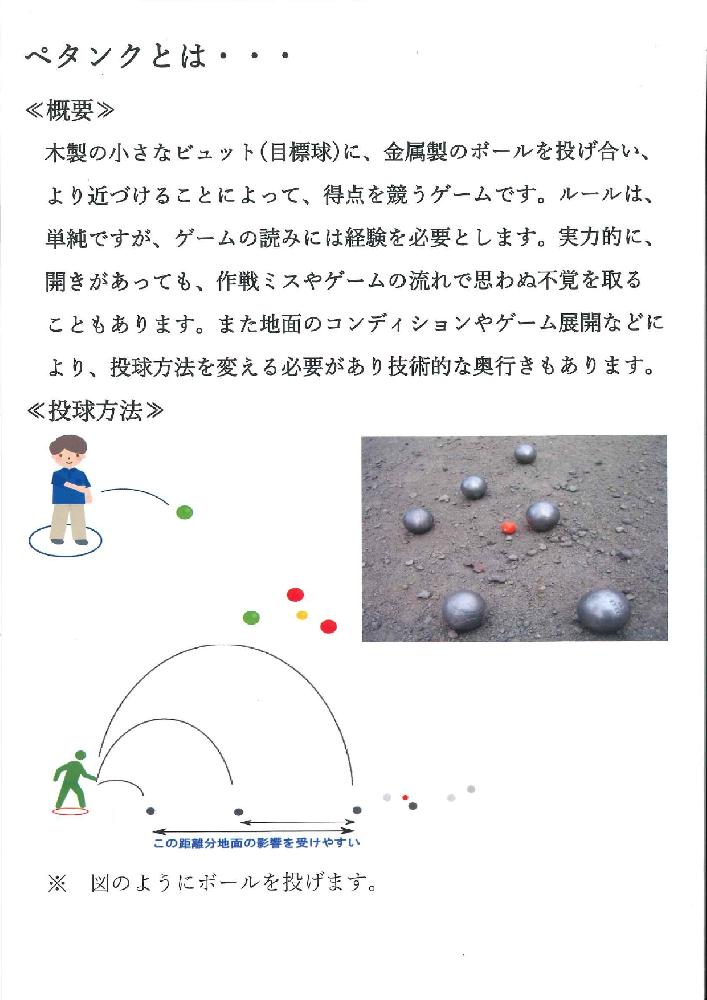 ペタンクとは・・・

≪概要≫

木製の小さなビュット（目標球）に、金属製のボールを投げ合い、より近づけることによって、得点を競うゲームです。ルールは、単純ですが、ゲームの読みには経験を必要とします。実力的に、開きがあっても、作戦ミスやゲームの流れで思わぬ不覚を取ることもあります。また地面のコンディションやゲーム展開などにより、投球方法を変える必要があり技術的な奥行きもあります。

≪投球方法≫

この距離分地面の影響を受けやすい

※　図のようにボールを投げます。